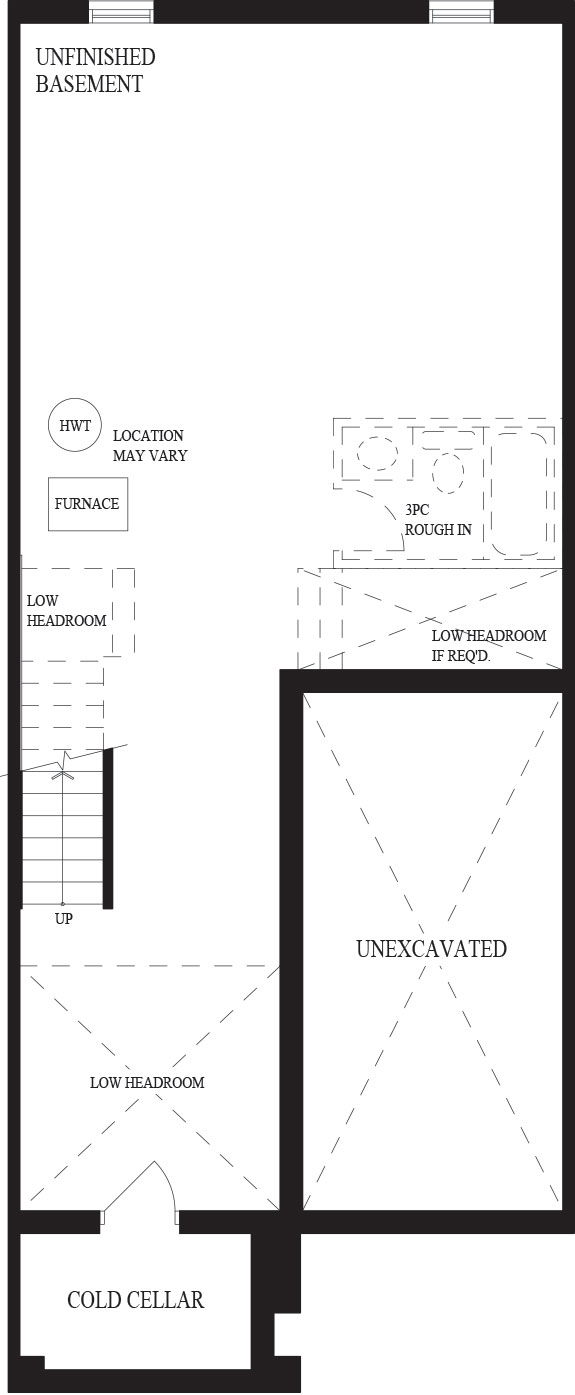 UNFINISHED BASEMENT

HWT

LOCATION MAY VARY

FURNACE

3PC ROUGH IN

LOW HEADROOM

LOW HEADROOM IF REQ'D.

UP

UNEXCAVATED

LOW HEADROOM

COLD CELLAR